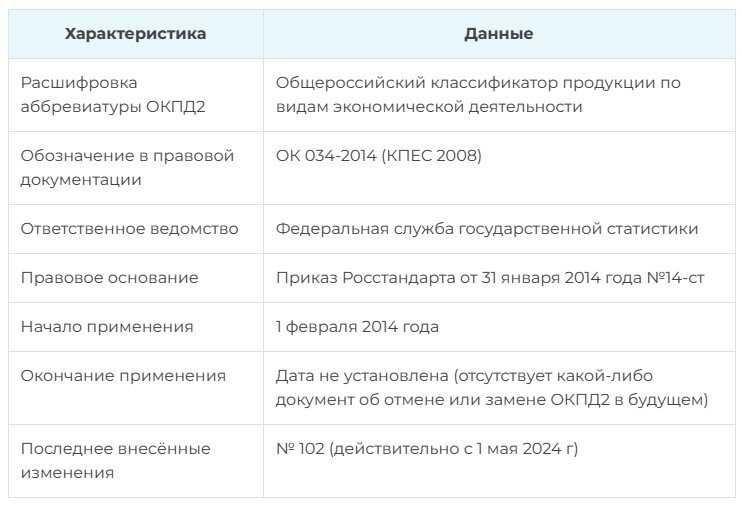 | Характеристика | Данные |
|---|---|
| Расшифровка аббревиатуры ОКПД2 | Общероссийский классификатор продукции по видам экономической деятельности |
| Обозначение в правовой документации | ОК 034-2014 (КПЕС 2008) |
| Ответственное ведомство | Федеральная служба государственной статистики |
| Правовое основание | Приказ Росстандарта от 31 января 2014 года №14-ст |
| Начало применения | 1 февраля 2014 года |
| Окончание применения | Дата не установлена (отсутствует какой-либо документ об отмене или замене ОКПД2 в будущем) |
| Последнее внесённые изменения | № 102 (действительно с 1 мая 2024 г) |